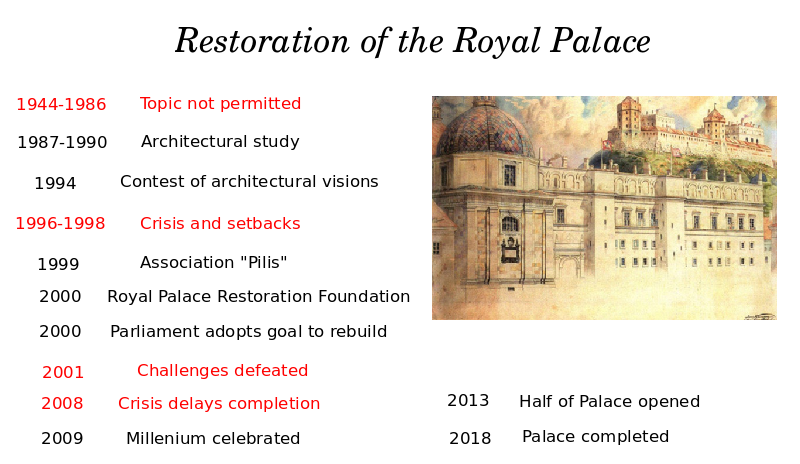 Restoration of the Royal Palace

1944-1986 Topic not permitted

1987-1990 Architectural study

1994 Contest of architectural visions

1996-1998 Crisis and setbacks

1999 Association "Pilis"

2000 Royal Palace Restoration Foundation

2000 Parliament adopts goal to rebuild

2001 Challenges defeated

2008 Crisis delays completion

2009 Millenium celebrated

2013 Half of Palace opened

2018 Palace completed